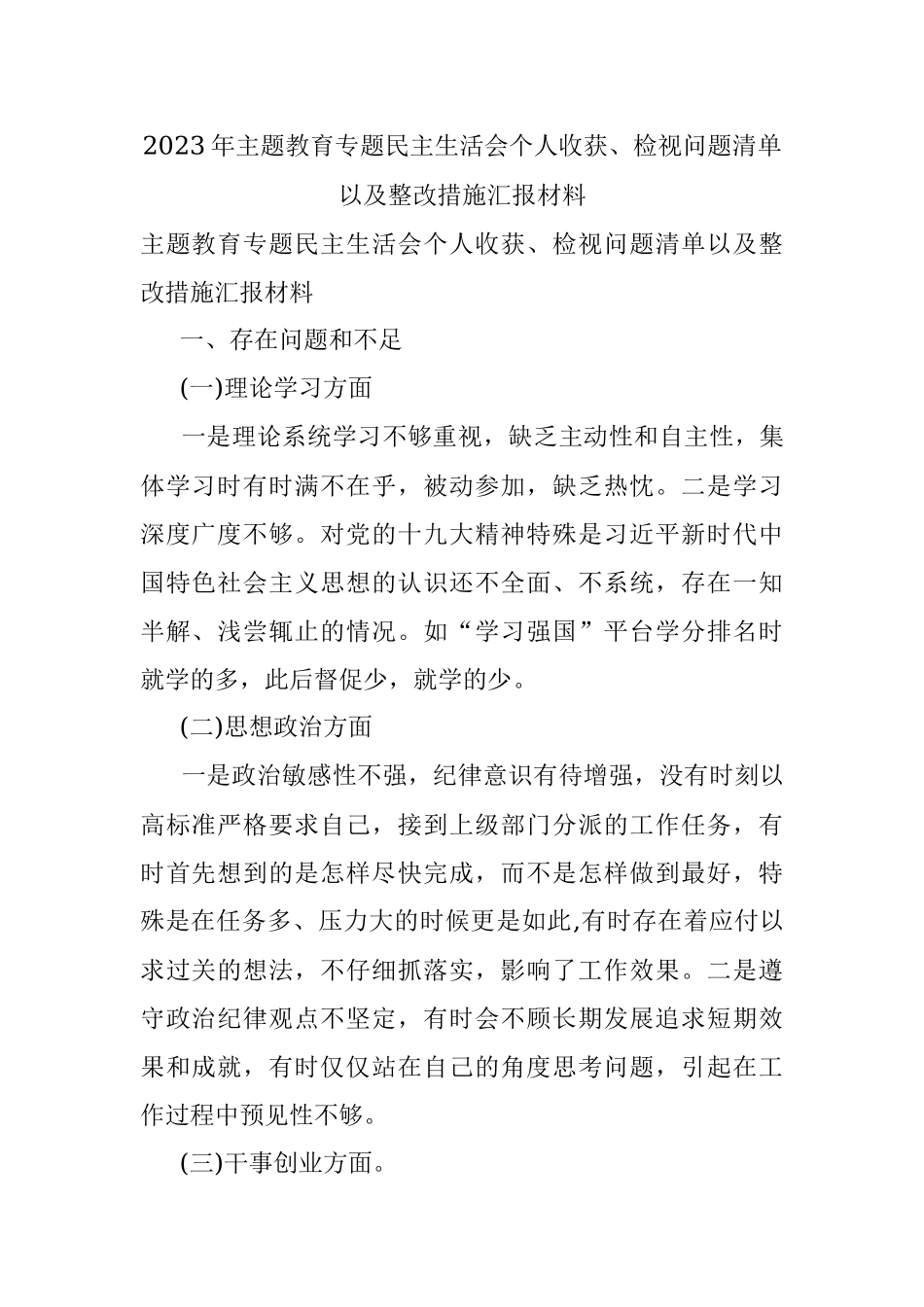 2023年主题教育专题民主生活会个人收获、检视问题清单以及整改措施汇报材料

主题教育专题民主生活会个人收获、检视问题清单以及整改措施汇报材料

一、存在问题和不足

(一)理论学习方面

一是理论系统学习不够重视，缺乏主动性和自主性，集体学习时有时满不在乎，被动参加，缺乏热忱。二是学习深度广度不够。对党的十九大精神特殊是习近平新时代中国特色社会主义思想的认识还不全面、不系统，存在一知半解、浅尝辄止的情况。如“学习强国”平台学分排名时就学的多，此后督促少，就学的少。

(二)思想政治方面

一是政治敏感性不强，纪律意识有待增强，没有时刻以高标准严格要求自己，接到上级部门分派的工作任务，有时首先想到的是怎样尽快完成，而不是怎样做到最好，特殊是在任务多、压力大的时候更是如此,有时存在着应付以求过关的想法，不仔细抓落实，影响了工作效果。二是遵守政治纪律观点不坚定，有时会不顾长期发展追求短期效果和成就，有时仅仅站在自己的角度思考问题，引起在工作过程中预见性不够。

(三)干事创业方面。